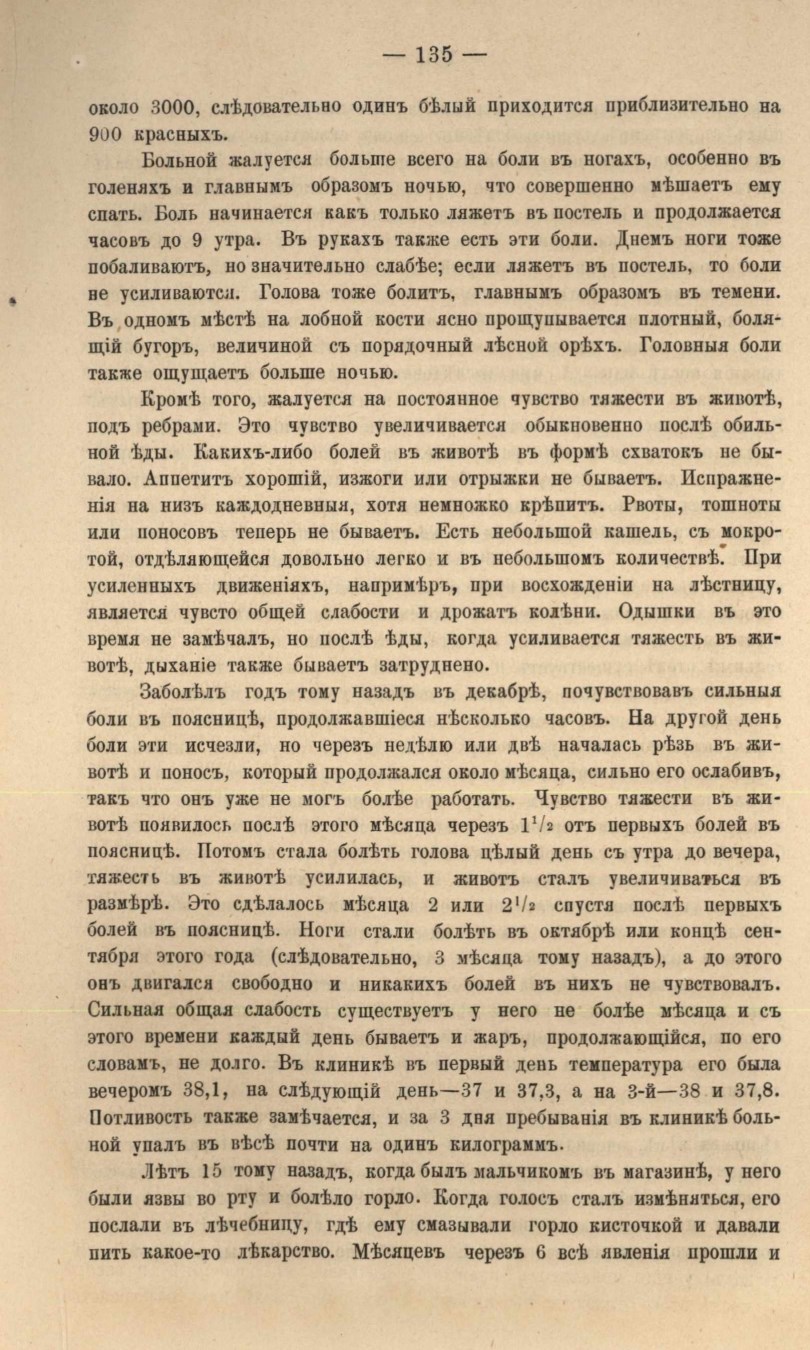 — 135 —

около 3000, слѣдовательно одинъ бѣлый приходится приблизительно на 900 красныхъ.

Больной жалуется больше всего на боли въ ногахъ, особенно въ голеняхъ и главнымъ образомъ ночью, что совершенно мѣшаетъ ему спать. Боль начинается какъ только ляжетъ въ постель и продолжается часовъ до 9 утра. Въ рукахъ также есть эти боли. Днемъ ноги тоже побаливаютъ, но значительно слабѣе; если ляжетъ въ постель, то боли не усиливаются. Голова тоже болитъ, главнымъ образомъ въ темени. Въ одномъ мѣстѣ на лобной кости ясно прощупывается плотный, болящій бугоръ, величиной съ порядочный лѣсной орѣхъ. Головныя боли также ощущаетъ больше ночью.

Кромѣ того, жалуется на постоянное чувство тяжести въ животѣ, подъ ребрами. Это чувство увеличивается обыкновенно послѣ обильной ѣды. Какихъ-либо болей въ животѣ въ формѣ схватокъ не бывало. Аппетитъ хорошій, изжоги или отрыжки не бываетъ. Испражненія на низъ каждодневныя, хотя немножко крѣпитъ. Рвоты, тошноты или поносовъ теперь не бываетъ. Есть небольшой кашель, съ мокротой, отдѣляющейся довольно легко и въ небольшомъ количествѣ. При усиленныхъ движеніяхъ, напримѣръ, при восхожденіи на лѣстницу, является чувсто общей слабости и дрожатъ колѣни. Одышки въ это время не замѣчалъ, но послѣ ѣды, когда усиливается тяжесть въ животѣ, дыханіе также бываетъ затруднено.

Заболѣлъ годъ тому назадъ въ декабрѣ, почувствовавъ сильныя боли въ поясницѣ, продолжавшіеся нѣсколько часовъ. На другой день боли эти исчезли, но черезъ недѣлю или двѣ началась рѣзь въ животѣ и поносъ, который продолжался около мѣсяца, сильно его ослабивъ, такъ что онъ уже не могъ болѣе работать. Чувство тяжести въ животѣ появилось послѣ этого мѣсяца черезъ $1^1/_2$ отъ первыхъ болей въ поясницѣ. Потомъ стала болѣть голова цѣлый день съ утра до вечера, тяжесть въ животѣ усилилась, и животъ сталъ увеличиваться въ размѣрѣ. Это сдѣлалось мѣсяца 2 или $2^1/_2$ спустя послѣ первыхъ болей въ поясницѣ. Ноги стали болѣть въ октябрѣ или концѣ сентября этого года (слѣдовательно, 3 мѣсяца тому назадъ), а до этого онъ двигался свободно и никакихъ болей въ нихъ не чувствовалъ. Сильная общая слабость существуетъ у него не болѣе мѣсяца и съ этого времени каждый день бываетъ и жаръ, продолжающійся, по его словамъ, не долго. Въ клиникѣ въ первый день температура его была вечеромъ 38,1, на слѣдующій день—37 и 37,3, а на 3-й—38 и 37,8. Потливость также замѣчается, и за 3 дня пребыванія въ клиникѣ больной упалъ въ вѣсѣ почти на одинъ килограммъ.

Лѣтъ 15 тому назадъ, когда былъ мальчикомъ въ магазинѣ, у него были язвы во рту и болѣло горло. Когда голосъ сталъ измѣняться, его послали въ лѣчебницу, гдѣ ему смазывали горло кисточкой и давали пить какое-то лѣкарство. Мѣсяцевъ черезъ 6 всѣ явленія прошли и